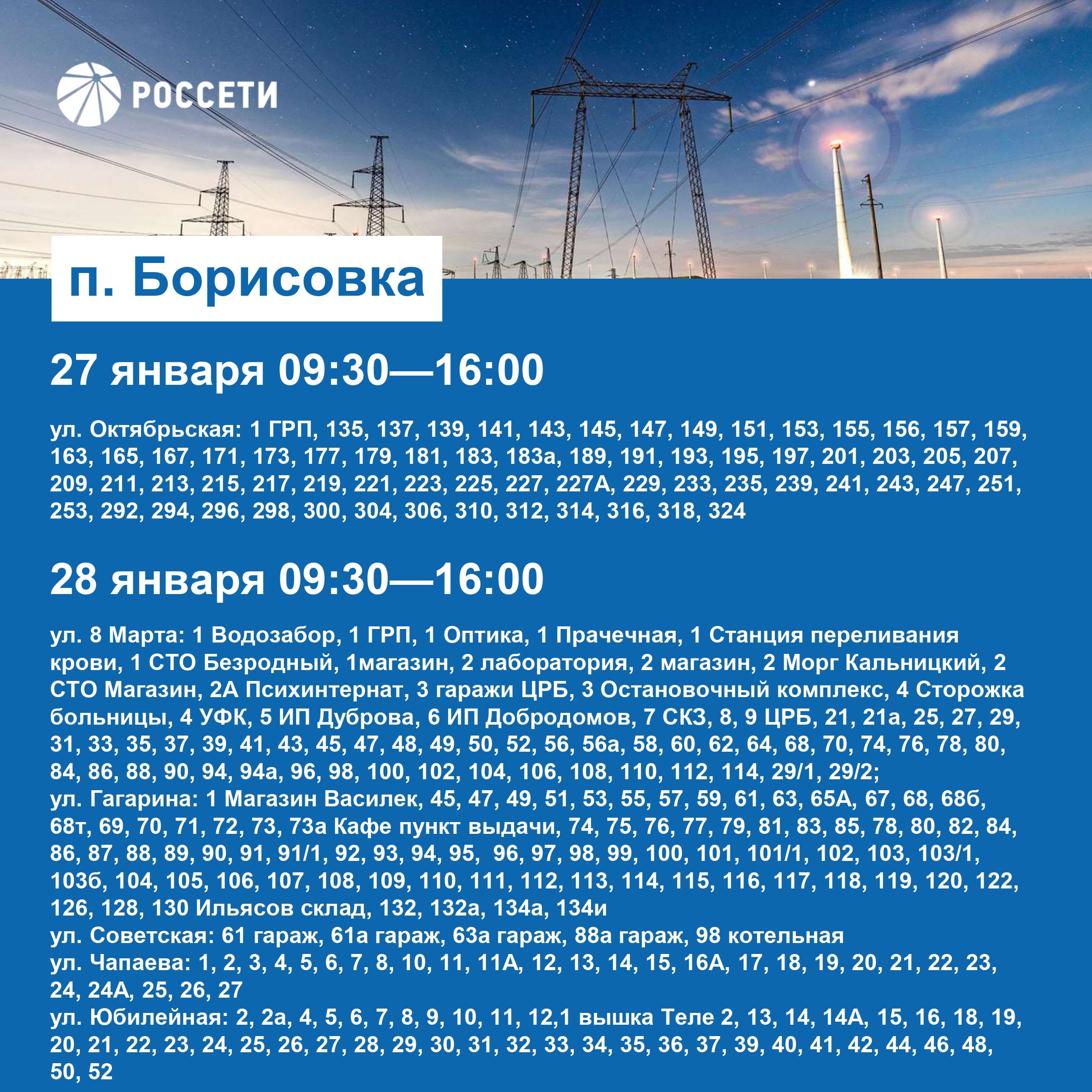 РОССЕТИ

п. Борисовка

27 января 09:30—16:00

ул. Октябрьская: 1 ГРП, 135, 137, 139, 141, 143, 145, 147, 149, 151, 153, 155, 156, 157, 159, 163, 165, 167, 171, 173, 177, 179, 181, 183, 183а, 189, 191, 193, 195, 197, 201, 203, 205, 207, 209, 211, 213, 215, 217, 219, 221, 223, 225, 227, 227А, 229, 233, 235, 239, 241, 243, 247, 251, 253, 292, 294, 296, 298, 300, 304, 306, 310, 312, 314, 316, 318, 324

28 января 09:30—16:00

ул. 8 Марта: 1 Водозабор, 1 ГРП, 1 Оптика, 1 Прачечная, 1 Станция переливания крови, 1 СТО Безродный, 1магазин, 2 лаборатория, 2 магазин, 2 Морг Кальницкий, 2 СТО Магазин, 2А Психинтернат, 3 гаражи ЦРБ, 3 Остановочный комплекс, 4 Сторожка больницы, 4 УФК, 5 ИП Дуброва, 6 ИП Добродомов, 7 СКЗ, 8, 9 ЦРБ, 21, 21а, 25, 27, 29, 31, 33, 35, 37, 39, 41, 43, 45, 47, 48, 49, 50, 52, 56, 56а, 58, 60, 62, 64, 68, 70, 74, 76, 78, 80, 84, 86, 88, 90, 94, 94а, 96, 98, 100, 102, 104, 106, 108, 110, 112, 114, 29/1, 29/2;
ул. Гагарина: 1 Магазин Василек, 45, 47, 49, 51, 53, 55, 57, 59, 61, 63, 65А, 67, 68, 68б, 68т, 69, 70, 71, 72, 73, 73а Кафе пункт выдачи, 74, 75, 76, 77, 79, 81, 83, 85, 78, 80, 82, 84, 86, 87, 88, 89, 90, 91, 91/1, 92, 93, 94, 95, 96, 97, 98, 99, 100, 101, 101/1, 102, 103, 103/1, 103б, 104, 105, 106, 107, 108, 109, 110, 111, 112, 113, 114, 115, 116, 117, 118, 119, 120, 122, 126, 128, 130 Ильясов склад, 132, 132а, 134а, 134и
ул. Советская: 61 гараж, 61а гараж, 63а гараж, 88а гараж, 98 котельная
ул. Чапаева: 1, 2, 3, 4, 5, 6, 7, 8, 10, 11, 11А, 12, 13, 14, 15, 16А, 17, 18, 19, 20, 21, 22, 23, 24, 24А, 25, 26, 27
ул. Юбилейная: 2, 2а, 4, 5, 6, 7, 8, 9, 10, 11, 12,1 вышка Теле 2, 13, 14, 14А, 15, 16, 18, 19, 20, 21, 22, 23, 24, 25, 26, 27, 28, 29, 30, 31, 32, 33, 34, 35, 36, 37, 39, 40, 41, 42, 44, 46, 48, 50, 52